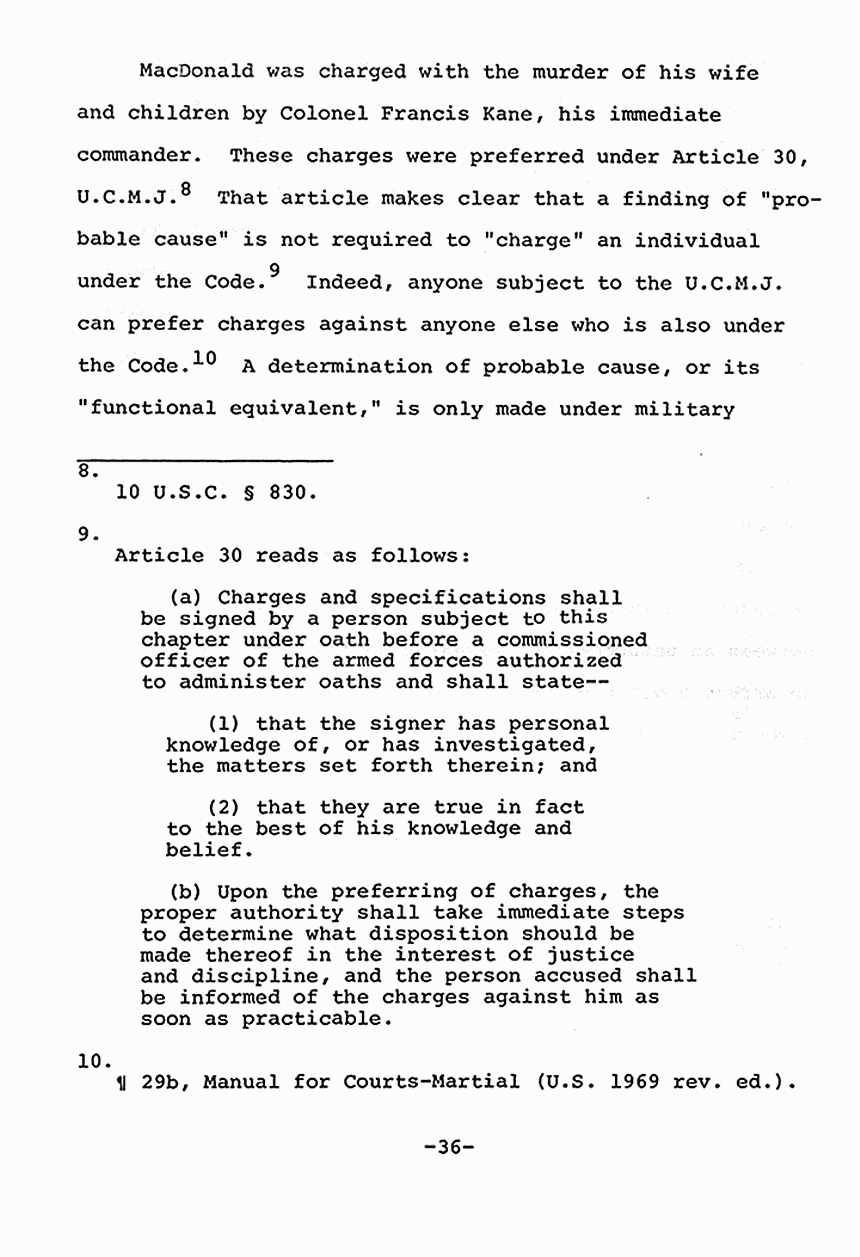 MacDonald was charged with the murder of his wife and children by Colonel Francis Kane, his immediate commander. These charges were preferred under Article 30, U.C.M.J.$^{8}$ That article makes clear that a finding of "probable cause" is not required to "charge" an individual under the Code.$^{9}$ Indeed, anyone subject to the U.C.M.J. can prefer charges against anyone else who is also under the Code.$^{10}$ A determination of probable cause, or its "functional equivalent," is only made under military

8.
10 U.S.C. § 830.

9.
Article 30 reads as follows:

(a) Charges and specifications shall be signed by a person subject to this chapter under oath before a commissioned officer of the armed forces authorized to administer oaths and shall state--

(1) that the signer has personal knowledge of, or has investigated, the matters set forth therein; and

(2) that they are true in fact to the best of his knowledge and belief.

(b) Upon the preferring of charges, the proper authority shall take immediate steps to determine what disposition should be made thereof in the interest of justice and discipline, and the person accused shall be informed of the charges against him as soon as practicable.

10.
¶ 29b, Manual for Courts-Martial (U.S. 1969 rev. ed.).

-36-